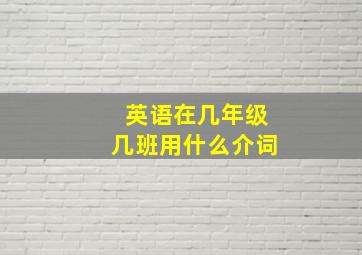 英语在几年级
几班用什么介词